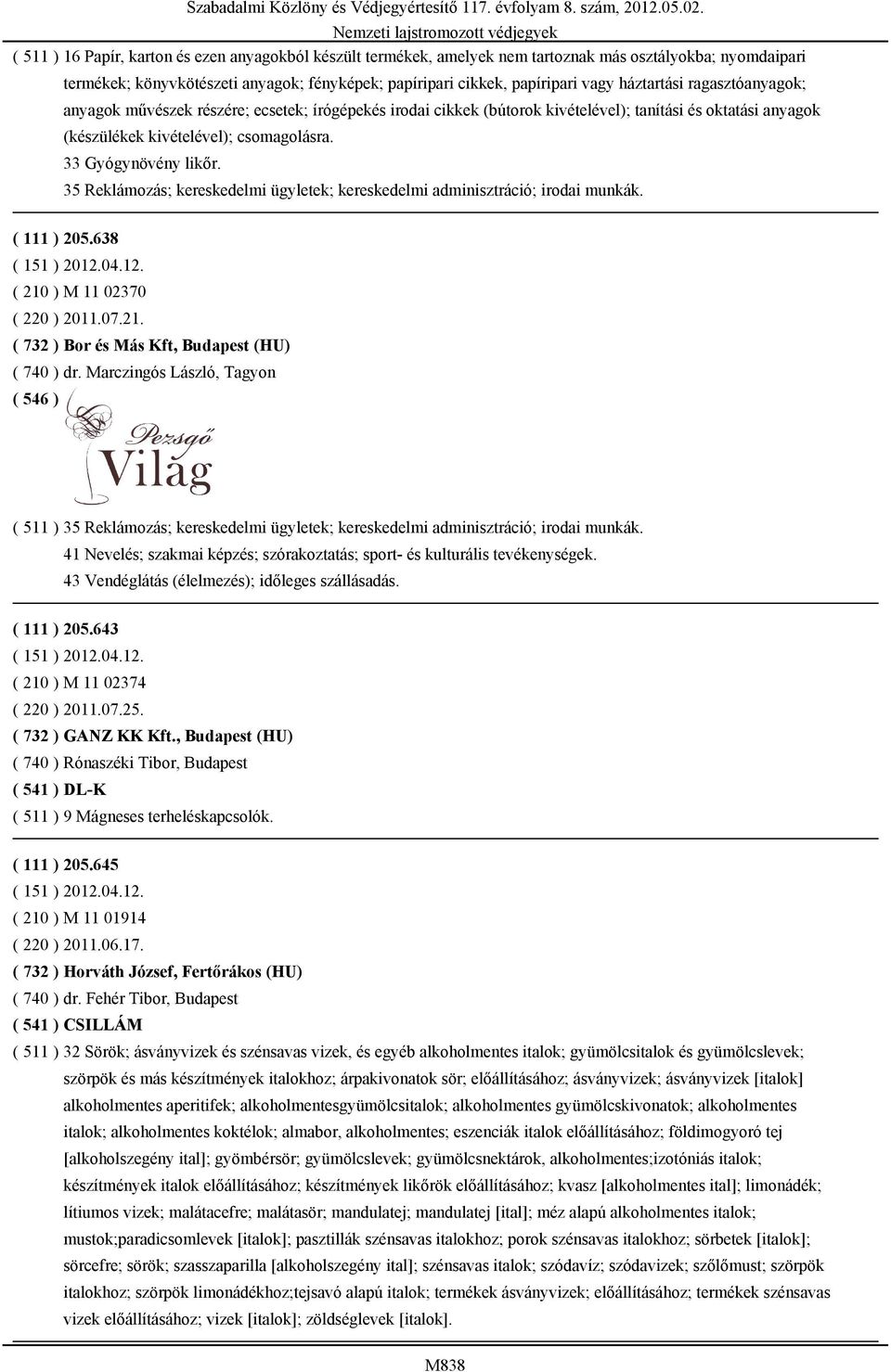 Szabadalmi Közlöny és Védjegyértesítő 117. évfolyam 8. szám, 2012.05.02.
Nemzeti lajstromozott védjegyek

( 511 ) 16 Papír, karton és ezen anyagokból készült termékek, amelyek nem tartoznak más osztályokba; nyomdaipari termékek; könyvkötészeti anyagok; fényképek; papíripari cikkek, papíripari vagy háztartási ragasztóanyagok; anyagok művészek részére; ecsetek; írógépekés irodai cikkek (bútorok kivételével); tanítási és oktatási anyagok (készülékek kivételével); csomagolásra.
33 Gyógynövény likőr.
35 Reklámozás; kereskedelmi ügyletek; kereskedelmi adminisztráció; irodai munkák.

( 111 ) 205.638
( 151 ) 2012.04.12.
( 210 ) M 11 02370
( 220 ) 2011.07.21.
( 732 ) Bor és Más Kft, Budapest (HU)
( 740 ) dr. Marczingós László, Tagyon
( 546 )

Pezsgő Világ

( 511 ) 35 Reklámozás; kereskedelmi ügyletek; kereskedelmi adminisztráció; irodai munkák.
41 Nevelés; szakmai képzés; szórakoztatás; sport- és kulturális tevékenységek.
43 Vendéglátás (élelmezés); időleges szállásadás.

( 111 ) 205.643
( 151 ) 2012.04.12.
( 210 ) M 11 02374
( 220 ) 2011.07.25.
( 732 ) GANZ KK Kft., Budapest (HU)
( 740 ) Rónaszéki Tibor, Budapest
( 541 ) DL-K
( 511 ) 9 Mágneses terheléskapcsolók.

( 111 ) 205.645
( 151 ) 2012.04.12.
( 210 ) M 11 01914
( 220 ) 2011.06.17.
( 732 ) Horváth József, Fertőrákos (HU)
( 740 ) dr. Fehér Tibor, Budapest
( 541 ) CSILLÁM
( 511 ) 32 Sörök; ásványvizek és szénsavas vizek, és egyéb alkoholmentes italok; gyümölcsitalok és gyümölcslevek; szörpök és más készítmények italokhoz; árpakivonatok sör; előállításához; ásványvizek; ásványvizek [italok] alkoholmentes aperitifek; alkoholmentesgyümölcsitalok; alkoholmentes gyümölcskivonatok; alkoholmentes italok; alkoholmentes koktélok; almabor, alkoholmentes; eszenciák italok előállításához; földimogyoró tej [alkoholszegény ital]; gyömbérsör; gyümölcslevek; gyümölcsnektárok, alkoholmentes;izotóniás italok; készítmények italok előállításához; készítmények likőrök előállításához; kvasz [alkoholmentes ital]; limonádék; lítiumos vizek; malátacefre; malátasör; mandulatej; mandulatej [ital]; méz alapú alkoholmentes italok; mustok;paradicsomlevek [italok]; pasztillák szénsavas italokhoz; porok szénsavas italokhoz; sörbetek [italok]; sörcefre; sörök; szasszaparilla [alkoholszegény ital]; szénsavas italok; szódavíz; szódavizek; szőlőmust; szörpök italokhoz; szörpök limonádékhoz;tejsavó alapú italok; termékek ásványvizek; előállításához; termékek szénsavas vizek előállításához; vizek [italok]; zöldséglevek [italok].

M838